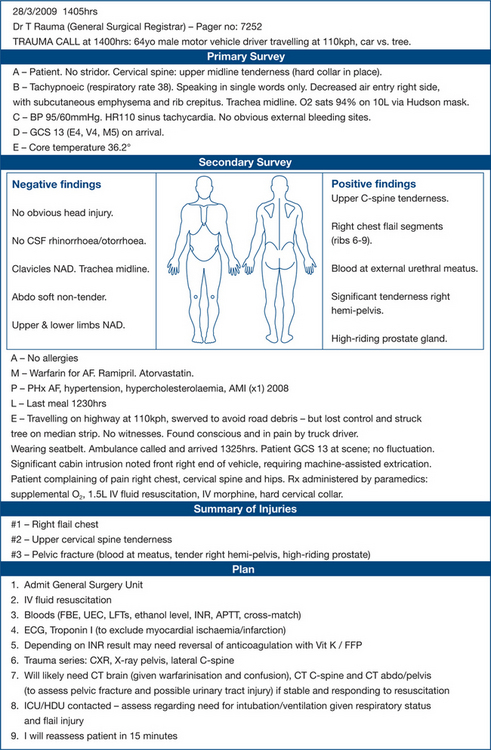 28/3/2009 1405hrs
Dr T Rauma (General Surgical Registrar) – Pager no: 7252
TRAUMA CALL at 1400hrs: 64yo male motor vehicle driver travelling at 110kph, car vs. tree.

Primary Survey

A – Patient. No stridor. Cervical spine: upper midline tenderness (hard collar in place).
B – Tachypnoeic (respiratory rate 38). Speaking in single words only. Decreased air entry right side, with subcutaneous emphysema and rib crepitus. Trachea midline. O2 sats 94% on 10L via Hudson mask.
C – BP 95/60mmHg. HR110 sinus tachycardia. No obvious external bleeding sites.
D – GCS 13 (E4, V4, M5) on arrival.
E – Core temperature 36.2°

Secondary Survey

Negative findings

No obvious head injury.

No CSF rhinorrhoea/otorrhoea.

Clavicles NAD. Trachea midline.

Abdo soft non-tender.

Upper & lower limbs NAD.

Positive findings

Upper C-spine tenderness.

Right chest flail segments (ribs 6-9).

Blood at external urethral meatus.

Significant tenderness right hemi-pelvis.

High-riding prostate gland.

A – No allergies
M – Warfarin for AF. Ramipril. Atorvastatin.
P – PHx AF, hypertension, hypercholesterolaemia, AMI (x1) 2008
L – Last meal 1230hrs
E – Travelling on highway at 110kph, swerved to avoid road debris – but lost control and struck tree on median strip. No witnesses. Found conscious and in pain by truck driver.
Wearing seatbelt. Ambulance called and arrived 1325hrs. Patient GCS 13 at scene; no fluctuation.
Significant cabin intrusion noted front right end of vehicle, requiring machine-assisted extrication.
Patient complaining of pain right chest, cervical spine and hips. Rx administered by paramedics: supplemental $O_2$, 1.5L IV fluid resuscitation, IV morphine, hard cervical collar.

Summary of Injuries

#1 – Right flail chest
#2 – Upper cervical spine tenderness
#3 – Pelvic fracture (blood at meatus, tender right hemi-pelvis, high-riding prostate)

Plan

1. Admit General Surgery Unit
2. IV fluid resuscitation
3. Bloods (FBE, UEC, LFTs, ethanol level, INR, APTT, cross-match)
4. ECG, Troponin I (to exclude myocardial ischaemia/infarction)
5. Depending on INR result may need reversal of anticoagulation with Vit K / FFP
6. Trauma series: CXR, X-ray pelvis, lateral C-spine
7. Will likely need CT brain (given warfarinisation and confusion), CT C-spine and CT abdo/pelvis (to assess pelvic fracture and possible urinary tract injury) if stable and responding to resuscitation
8. ICU/HDU contacted – assess regarding need for intubation/ventilation given respiratory status and flail injury
9. I will reassess patient in 15 minutes